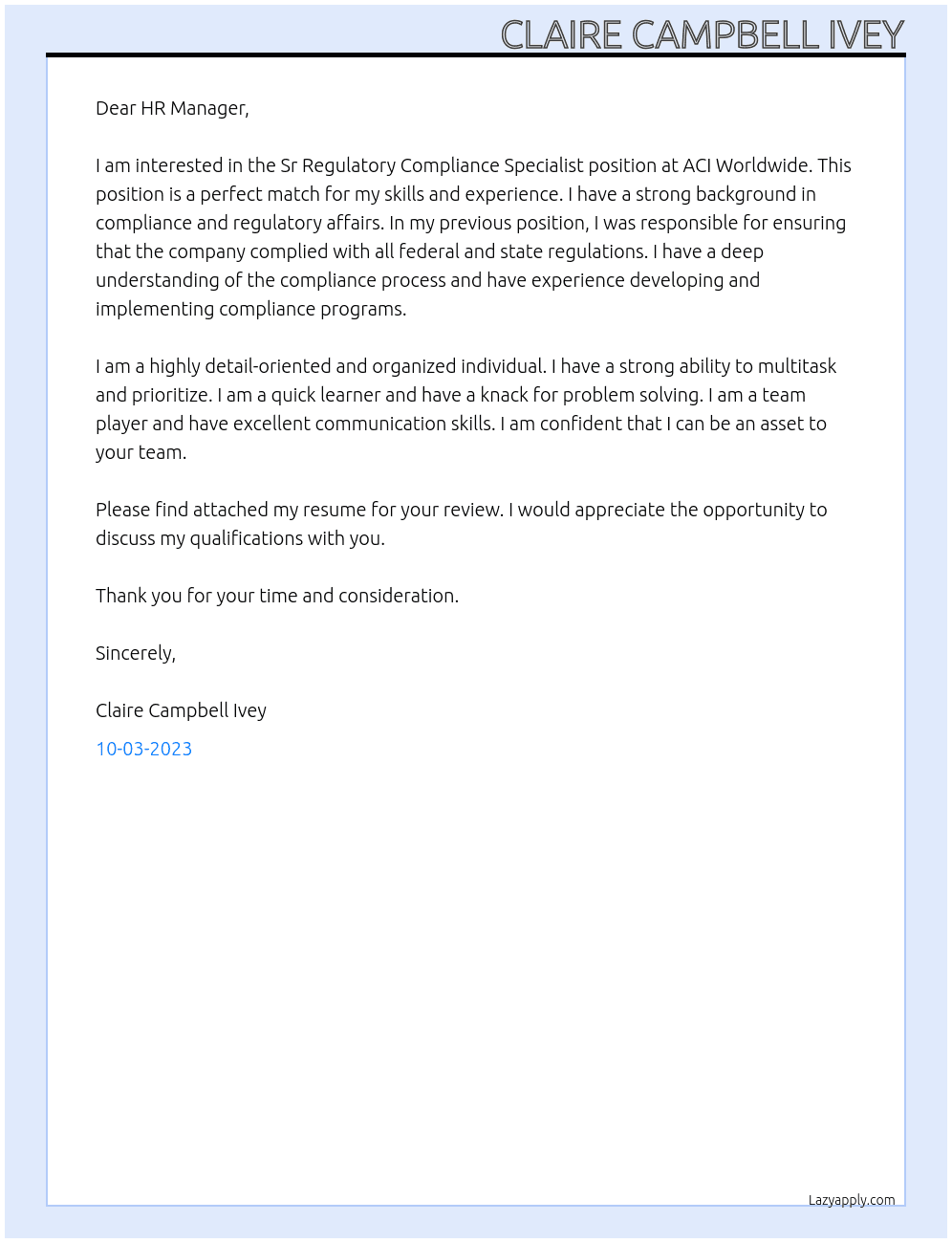 CLAIRE CAMPBELL IVEY

Dear HR Manager,

I am interested in the Sr Regulatory Compliance Specialist position at ACI Worldwide. This position is a perfect match for my skills and experience. I have a strong background in compliance and regulatory affairs. In my previous position, I was responsible for ensuring that the company complied with all federal and state regulations. I have a deep understanding of the compliance process and have experience developing and implementing compliance programs.

I am a highly detail-oriented and organized individual. I have a strong ability to multitask and prioritize. I am a quick learner and have a knack for problem solving. I am a team player and have excellent communication skills. I am confident that I can be an asset to your team.

Please find attached my resume for your review. I would appreciate the opportunity to discuss my qualifications with you.

Thank you for your time and consideration.

Sincerely,

Claire Campbell Ivey

10-03-2023

Lazyapply.com